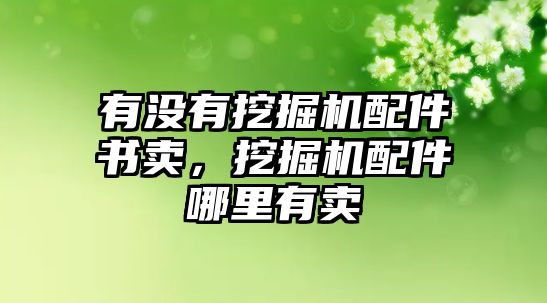 有没有挖掘机配件书卖，挖掘机配件哪里有卖